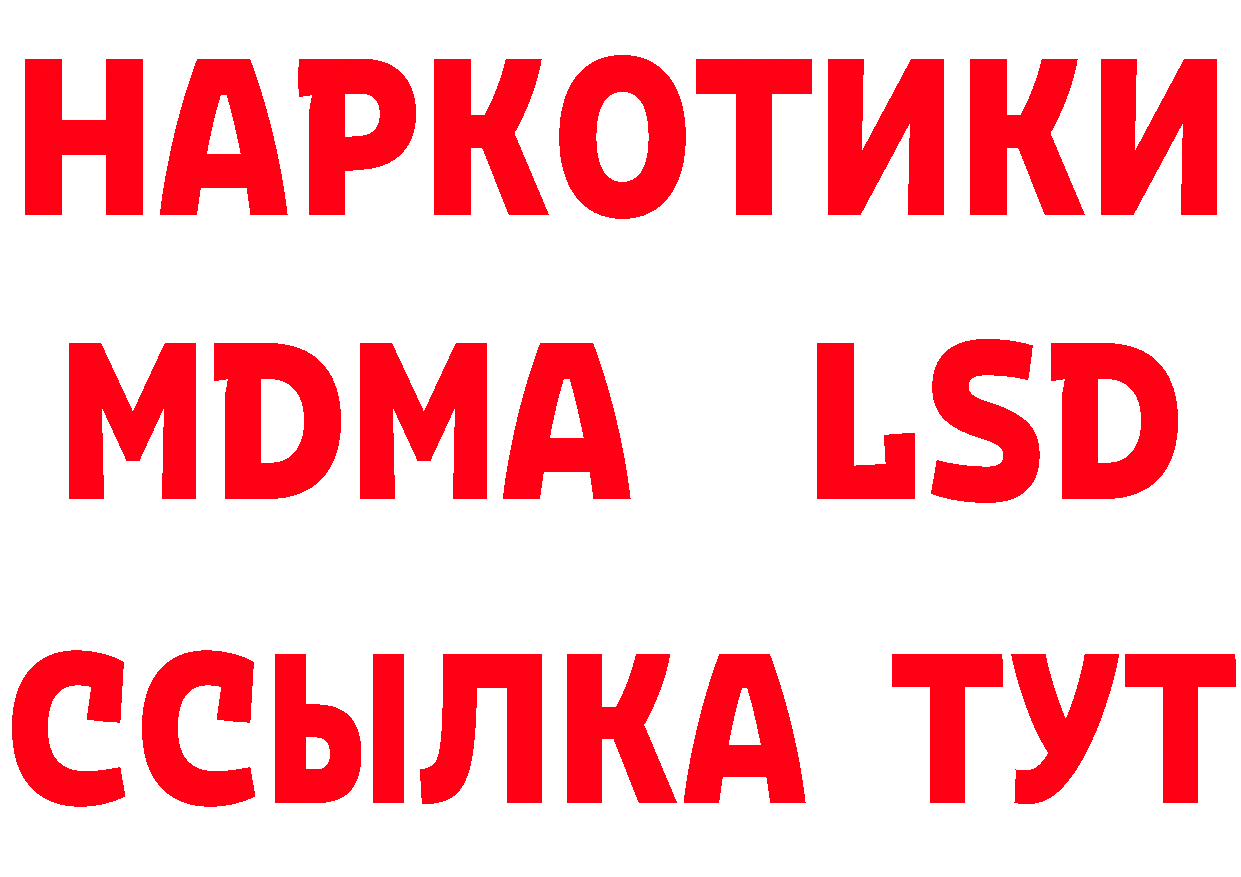 НАРКОТИКИ
MDMA LSD
ССЫЛКА ТУТ